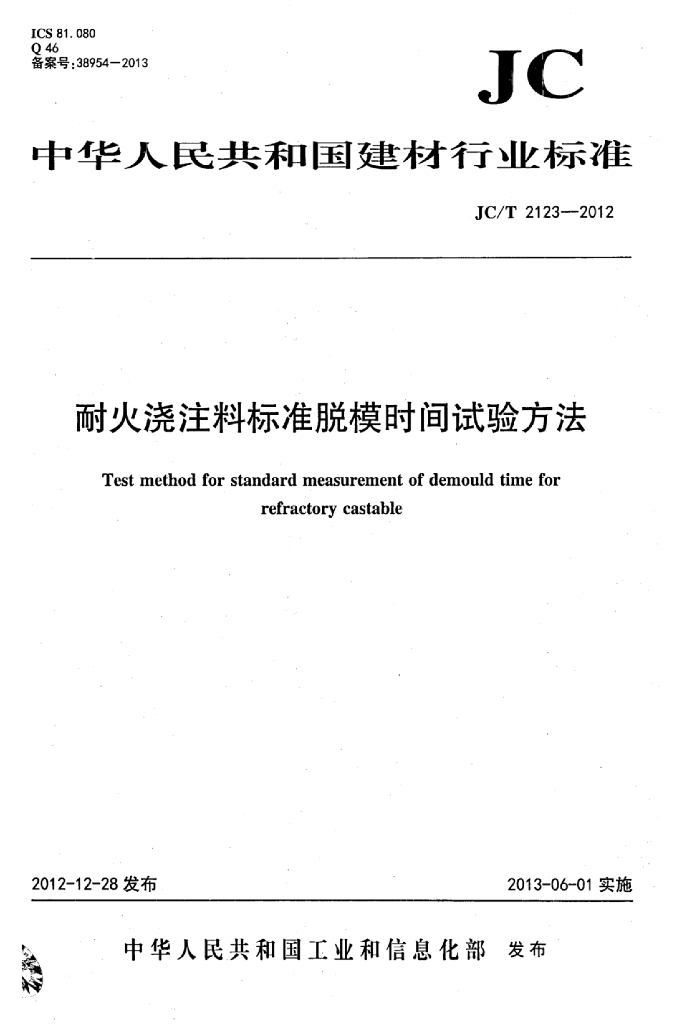 ICS 81.080
Q 46
备案号:38954—2013

JC

中华人民共和国建材行业标准

JC/T 2123—2012

耐火浇注料标准脱模时间试验方法

Test method for standard measurement of demould time for refractory castable

2012-12-28 发布

2013-06-01 实施

中华人民共和国工业和信息化部 发布